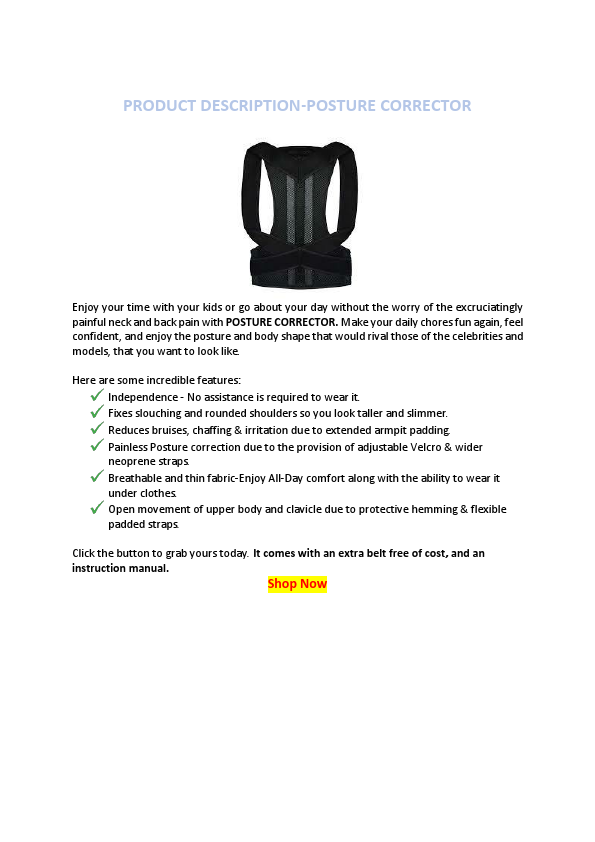 PRODUCT DESCRIPTION-POSTURE CORRECTOR

Enjoy your time with your kids or go about your day without the worry of the excruciatingly painful neck and back pain with POSTURE CORRECTOR. Make your daily chores fun again, feel confident, and enjoy the posture and body shape that would rival those of the celebrities and models, that you want to look like.

Here are some incredible features:
✓ Independence - No assistance is required to wear it.
✓ Fixes slouching and rounded shoulders so you look taller and slimmer.
✓ Reduces bruises, chaffing & irritation due to extended armpit padding.
✓ Painless Posture correction due to the provision of adjustable Velcro & wider neoprene straps.
✓ Breathable and thin fabric-Enjoy All-Day comfort along with the ability to wear it under clothes.
✓ Open movement of upper body and clavicle due to protective hemming & flexible padded straps.

Click the button to grab yours today. It comes with an extra belt free of cost, and an instruction manual.

Shop Now